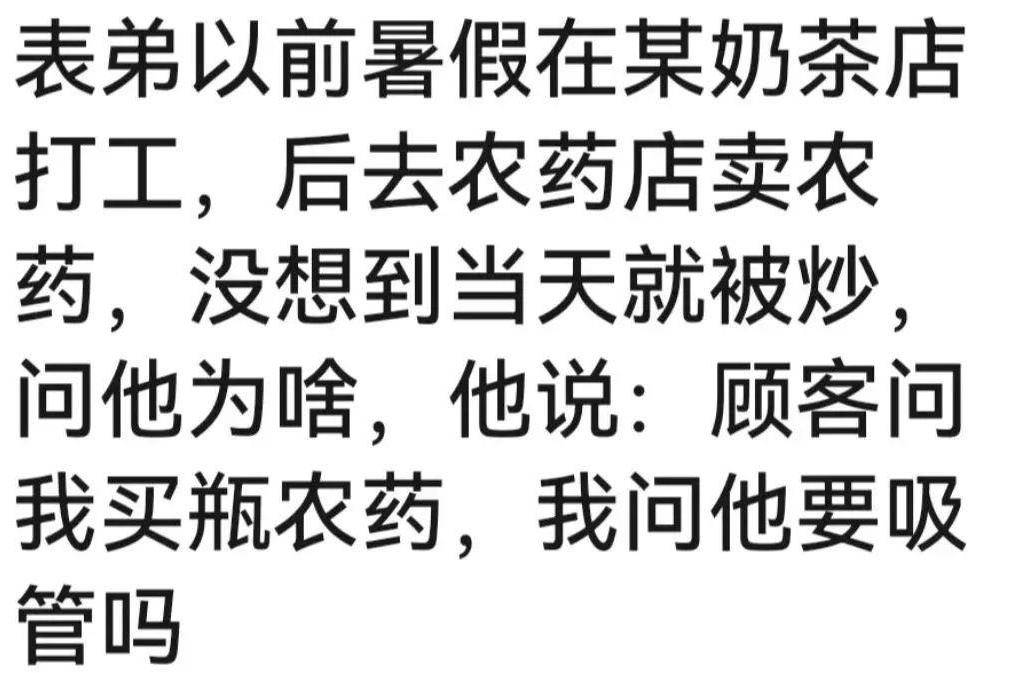 表弟以前暑假在某奶茶店打工，后去农药店卖农药，没想到当天就被炒，问他为啥，他说：顾客问我买瓶农药，我问他要吸管吗